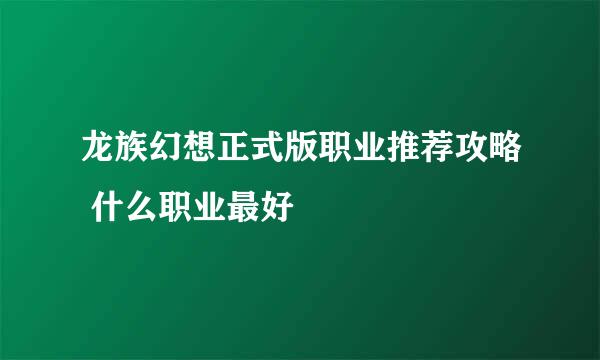 龙族幻想正式版职业推荐攻略 什么职业最好